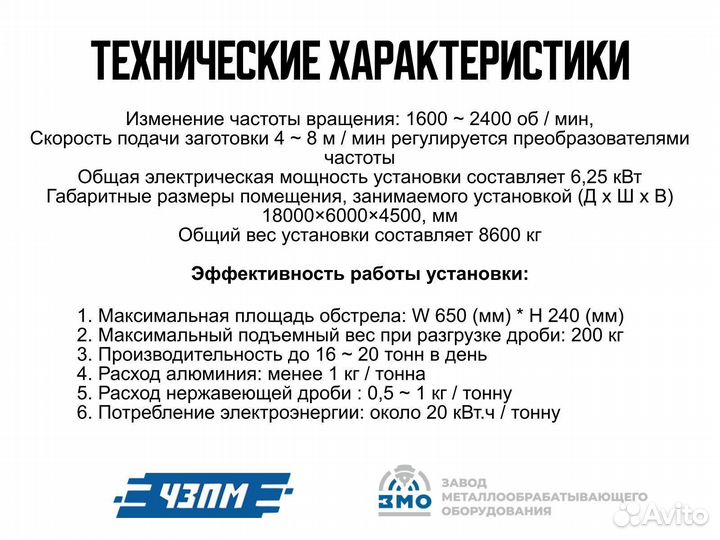 ТЕХНИЧЕСКИЕ ХАРАКТЕРИСТИКИ

Изменение частоты вращения: 1600 ~ 2400 об / мин,
Скорость подачи заготовки 4 ~ 8 м / мин регулируется преобразователями частоты
Общая электрическая мощность установки составляет 6,25 кВт
Габаритные размеры помещения, занимаемого установкой (Д х Ш х В) 18000×6000×4500, мм
Общий вес установки составляет 8600 кг

Эффективность работы установки:

1. Максимальная площадь обстрела: W 650 (мм) * H 240 (мм)
2. Максимальный подъемный вес при разгрузке дроби: 200 кг
3. Производительность до 16 ~ 20 тонн в день
4. Расход алюминия: менее 1 кг / тонна
5. Расход нержавеющей дроби : 0,5 ~ 1 кг / тонну
6. Потребление электроэнергии: около 20 кВт.ч / тонну

ЧЗПМ

ЗМО ЗАВОД МЕТАЛЛООБРАБАТЫВАЮЩЕГО ОБОРУДОВАНИЯ

Avito